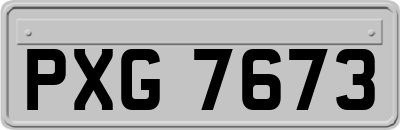 PXG 7673